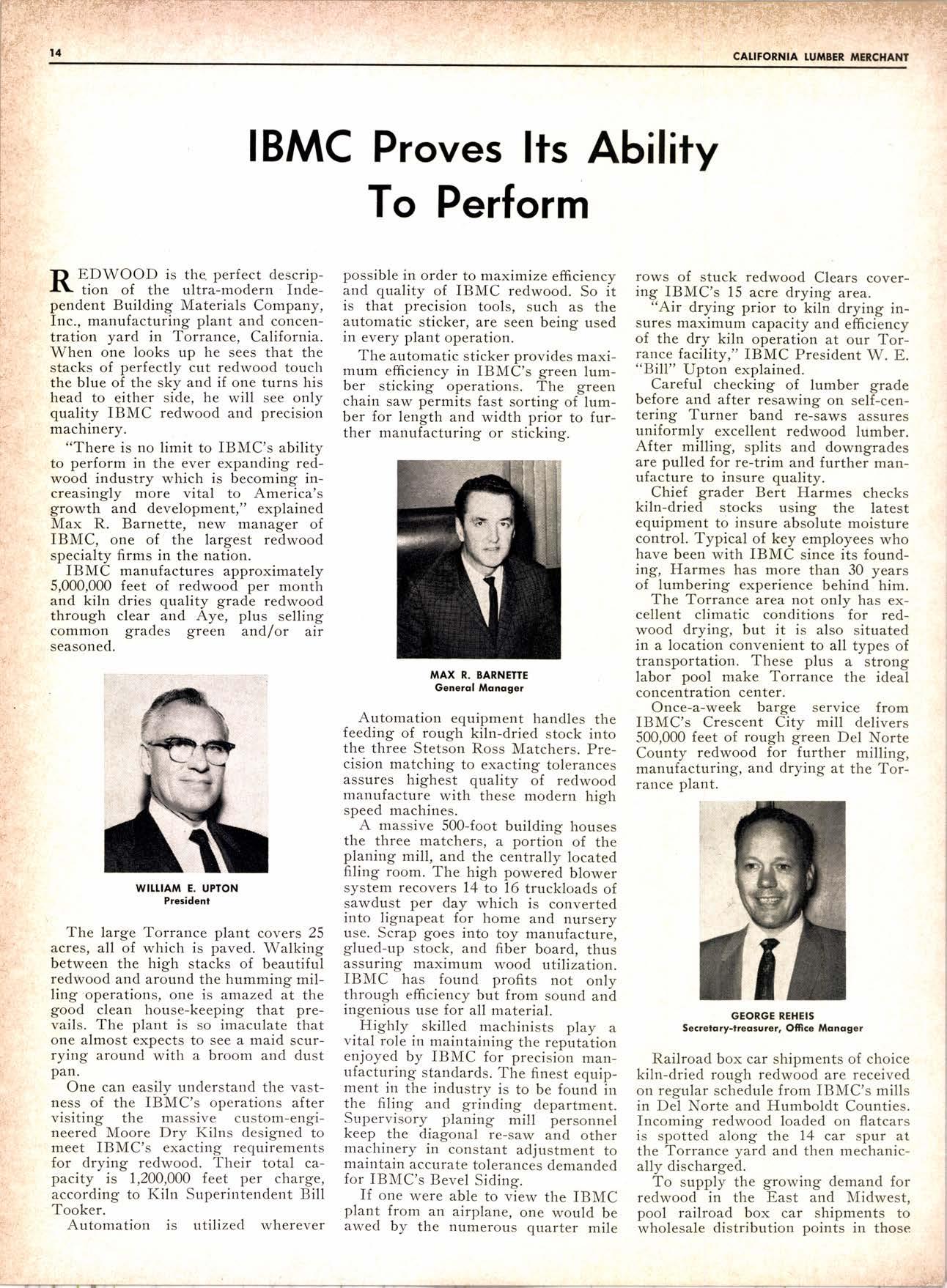 14

CALIFORNIA LUMBER MERCHANT

IBMC Proves Its Ability To Perform

REDWOOD is the perfect description of the ultra-modern Independent Building Materials Company, Inc., manufacturing plant and concentration yard in Torrance, California. When one looks up he sees that the stacks of perfectly cut redwood touch the blue of the sky and if one turns his head to either side, he will see only quality IBMC redwood and precision machinery.

"There is no limit to IBMC's ability to perform in the ever expanding redwood industry which is becoming increasingly more vital to America's growth and development," explained Max R. Barnette, new manager of IBMC, one of the largest redwood specialty firms in the nation.

IBMC manufactures approximately 5,000,000 feet of redwood per month and kiln dries quality grade redwood through clear and Aye, plus selling common grades green and/or air seasoned.

WILLIAM E. UPTON
President

The large Torrance plant covers 25 acres, all of which is paved. Walking between the high stacks of beautiful redwood and around the humming milling operations, one is amazed at the good clean house-keeping that prevails. The plant is so imaculate that one almost expects to see a maid scurrying around with a broom and dust pan.

One can easily understand the vastness of the IBMC's operations after visiting the massive custom-engineered Moore Dry Kilns designed to meet IBMC's exacting requirements for drying redwood. Their total capacity is 1,200,000 feet per charge, according to Kiln Superintendent Bill Tooker.

Automation is utilized wherever possible in order to maximize efficiency and quality of IBMC redwood. So it is that precision tools, such as the automatic sticker, are seen being used in every plant operation.

The automatic sticker provides maximum efficiency in IBMC's green lumber sticking operations. The green chain saw permits fast sorting of lumber for length and width prior to further manufacturing or sticking.

MAX R. BARNETTE
General Manager

Automation equipment handles the feeding of rough kiln-dried stock into the three Stetson Ross Matchers. Precision matching to exacting tolerances assures highest quality of redwood manufacture with these modern high speed machines.

A massive 500-foot building houses the three matchers, a portion of the planing mill, and the centrally located filing room. The high powered blower system recovers 14 to 16 truckloads of sawdust per day which is converted into lignapeat for home and nursery use. Scrap goes into toy manufacture, glued-up stock, and fiber board, thus assuring maximum wood utilization. IBMC has found profits not only through efficiency but from sound and ingenious use for all material.

Highly skilled machinists play a vital role in maintaining the reputation enjoyed by IBMC for precision manufacturing standards. The finest equipment in the industry is to be found in the filing and grinding department. Supervisory planing mill personnel keep the diagonal re-saw and other machinery in constant adjustment to maintain accurate tolerances demanded for IBMC's Bevel Siding.

If one were able to view the IBMC plant from an airplane, one would be awed by the numerous quarter mile rows of stuck redwood Clears covering IBMC's 15 acre drying area.

"Air drying prior to kiln drying insures maximum capacity and efficiency of the dry kiln operation at our Torrance facility," IBMC President W. E. "Bill" Upton explained.

Careful checking of lumber grade before and after resawing on self-centering Turner band re-saws assures uniformly excellent redwood lumber. After milling, splits and downgrades are pulled for re-trim and further manufacture to insure quality.

Chief grader Bert Harmes checks kiln-dried stocks using the latest equipment to insure absolute moisture control. Typical of key employees who have been with IBMC since its founding, Harmes has more than 30 years of lumbering experience behind him.

The Torrance area not only has excellent climatic conditions for redwood drying, but it is also situated in a location convenient to all types of transportation. These plus a strong labor pool make Torrance the ideal concentration center.

Once-a-week barge service from IBMC's Crescent City mill delivers 500,000 feet of rough green Del Norte County redwood for further milling, manufacturing, and drying at the Torrance plant.

GEORGE REHEIS
Secretary-treasurer, Office Manager

Railroad box car shipments of choice kiln-dried rough redwood are received on regular schedule from IBMC's mills in Del Norte and Humboldt Counties. Incoming redwood loaded on flatcars is spotted along the 14 car spur at the Torrance yard and then mechanically discharged.

To supply the growing demand for redwood in the East and Midwest, pool railroad box car shipments to wholesale distribution points in those